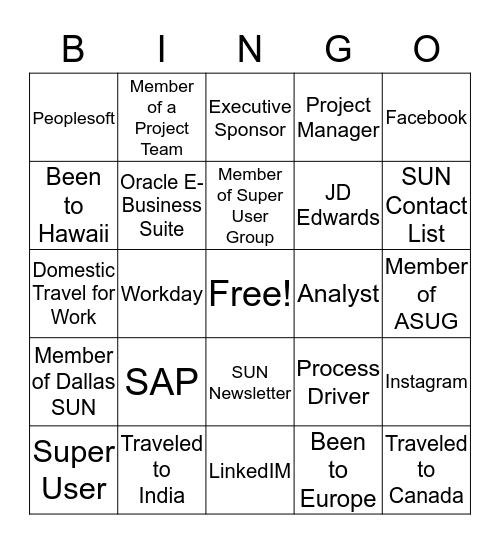 | B | I | N | G | O |
|---|---|---|---|---|
| Peoplesoft | Member of a Project Team | Executive Sponsor | Project Manager | Facebook |
| Been to Hawaii | Oracle E-Business Suite | Member of Super User Group | JD Edwards | SUN Contact List |
| Domestic Travel for Work | Workday | Free! | Analyst | Member of ASUG |
| Member of Dallas SUN | SAP | SUN Newsletter | Process Driver | Instagram |
| Super User | Traveled to India | LinkedIM | Been to Europe | Traveled to Canada |